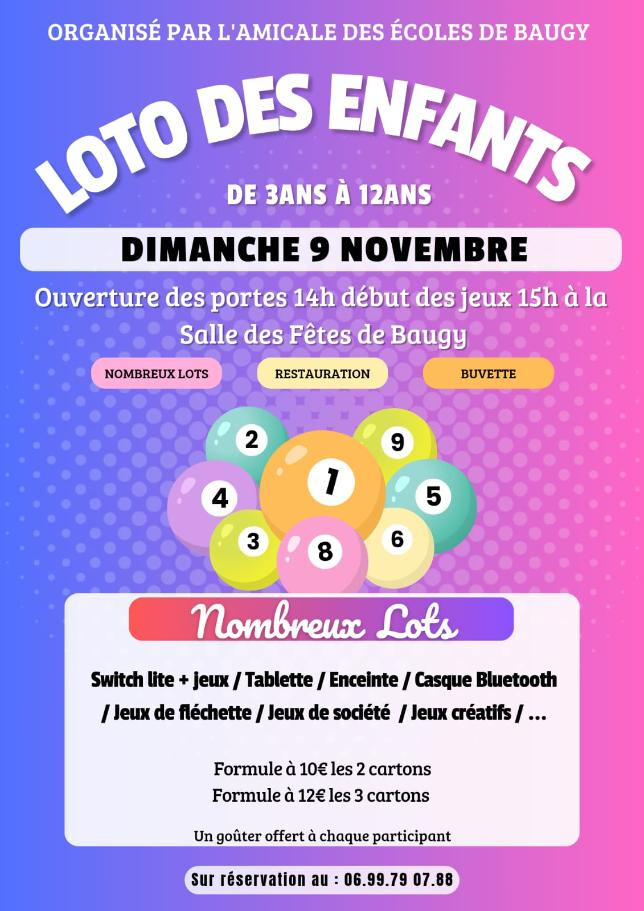 ORGANISÉ PAR L'AMICALE DES ÉCOLES DE BAUGY

LOTO DES ENFANTS

DE 3ANS À 12ANS

DIMANCHE 9 NOVEMBRE

Ouverture des portes 14h début des jeux 15h à la Salle des Fêtes de Baugy

NOMBREUX LOTS

RESTAURATION

BUVETTE

2 9 4 1 5 3 8 6

Nombreux Lots

Switch lite + jeux / Tablette / Enceinte / Casque Bluetooth / Jeux de fléchette / Jeux de société / Jeux créatifs / ...

Formule à 10€ les 2 cartons
Formule à 12€ les 3 cartons

Un goûter offert à chaque participant

Sur réservation au : 06.99.79 07.88